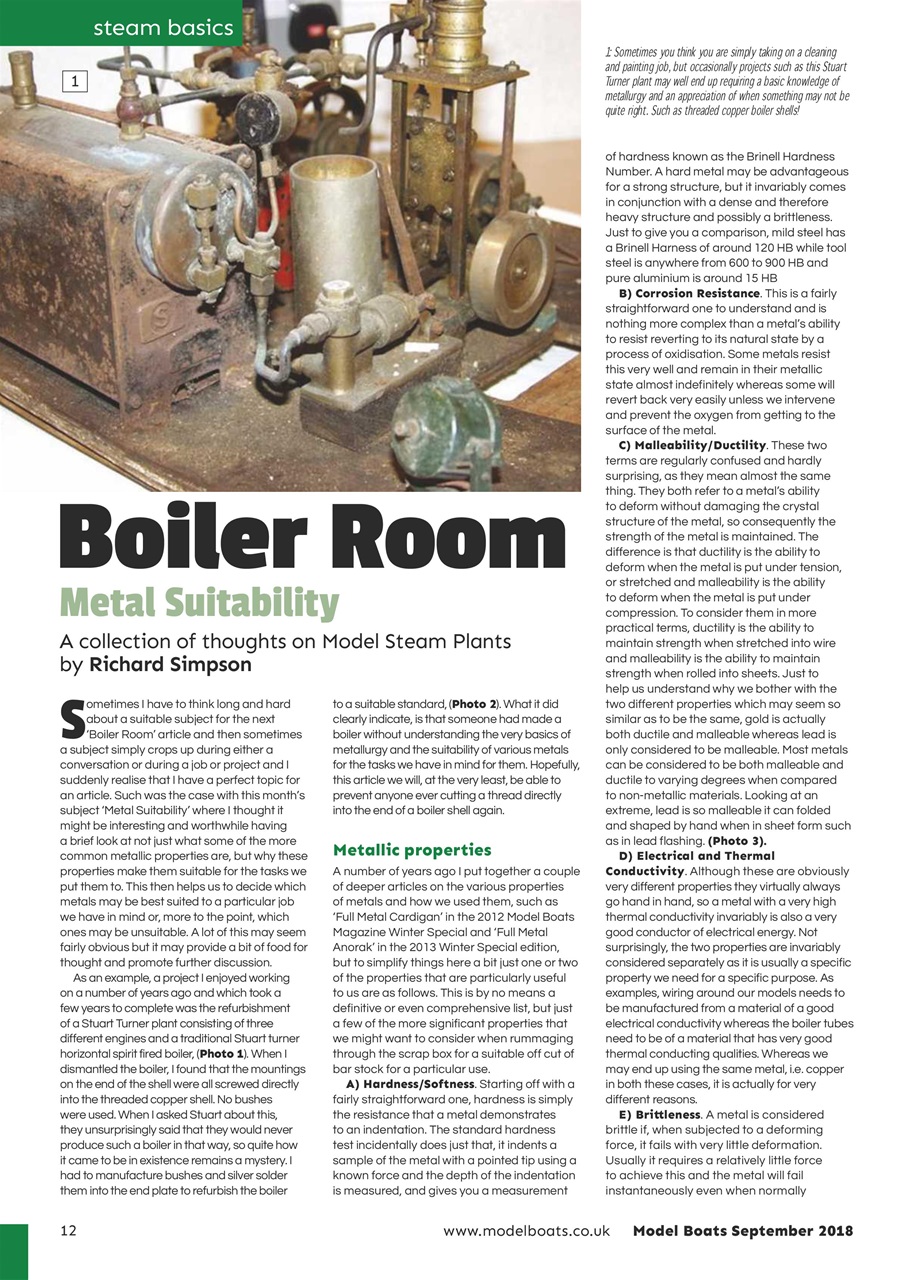 steam basics

1

1: Sometimes you think you are simply taking on a cleaning and painting job, but occasionally projects such as this Stuart Turner plant may well end up requiring a basic knowledge of metallurgy and an appreciation of when something may not be quite right. Such as threaded copper boiler shells!

Boiler Room

Metal Suitability

A collection of thoughts on Model Steam Plants by Richard Simpson

Sometimes I have to think long and hard about a suitable subject for the next 'Boiler Room' article and then sometimes a subject simply crops up during either a conversation or during a job or project and I suddenly realise that I have a perfect topic for an article. Such was the case with this month's subject 'Metal Suitability' where I thought it might be interesting and worthwhile having a brief look at not just what some of the more common metallic properties are, but why these properties make them suitable for the tasks we put them to. This then helps us to decide which metals may be best suited to a particular job we have in mind or, more to the point, which ones may be unsuitable. A lot of this may seem fairly obvious but it may provide a bit of food for thought and promote further discussion.

As an example, a project I enjoyed working on a number of years ago and which took a few years to complete was the refurbishment of a Stuart Turner plant consisting of three different engines and a traditional Stuart turner horizontal spirit fired boiler, (Photo 1). When I dismantled the boiler, I found that the mountings on the end of the shell were all screwed directly into the threaded copper shell. No bushes were used. When I asked Stuart about this, they unsurprisingly said that they would never produce such a boiler in that way, so quite how it came to be in existence remains a mystery. I had to manufacture bushes and silver solder them into the end plate to refurbish the boiler to a suitable standard, (Photo 2). What it did clearly indicate, is that someone had made a boiler without understanding the very basics of metallurgy and the suitability of various metals for the tasks we have in mind for them. Hopefully, this article we will, at the very least, be able to prevent anyone ever cutting a thread directly into the end of a boiler shell again.

Metallic properties

A number of years ago I put together a couple of deeper articles on the various properties of metals and how we used them, such as 'Full Metal Cardigan' in the 2012 Model Boats Magazine Winter Special and 'Full Metal Anorak' in the 2013 Winter Special edition, but to simplify things here a bit just one or two of the properties that are particularly useful to us are as follows. This is by no means a definitive or even comprehensive list, but just a few of the more significant properties that we might want to consider when rummaging through the scrap box for a suitable off cut of bar stock for a particular use.

A) Hardness/Softness. Starting off with a fairly straightforward one, hardness is simply the resistance that a metal demonstrates to an indentation. The standard hardness test incidentally does just that, it indents a sample of the metal with a pointed tip using a known force and the depth of the indentation is measured, and gives you a measurement of hardness known as the Brinell Hardness Number. A hard metal may be advantageous for a strong structure, but it invariably comes in conjunction with a dense and therefore heavy structure and possibly a brittleness. Just to give you a comparison, mild steel has a Brinell Harness of around 120 HB while tool steel is anywhere from 600 to 900 HB and pure aluminium is around 15 HB

B) Corrosion Resistance. This is a fairly straightforward one to understand and is nothing more complex than a metal's ability to resist reverting to its natural state by a process of oxidisation. Some metals resist this very well and remain in their metallic state almost indefinitely whereas some will revert back very easily unless we intervene and prevent the oxygen from getting to the surface of the metal.

C) Malleability/Ductility. These two terms are regularly confused and hardly surprising, as they mean almost the same thing. They both refer to a metal's ability to deform without damaging the crystal structure of the metal, so consequently the strength of the metal is maintained. The difference is that ductility is the ability to deform when the metal is put under tension, or stretched and malleability is the ability to deform when the metal is put under compression. To consider them in more practical terms, ductility is the ability to maintain strength when stretched into wire and malleability is the ability to maintain strength when rolled into sheets. Just to help us understand why we bother with the two different properties which may seem so similar as to be the same, gold is actually both ductile and malleable whereas lead is only considered to be malleable. Most metals can be considered to be both malleable and ductile to varying degrees when compared to non-metallic materials. Looking at an extreme, lead is so malleable it can folded and shaped by hand when in sheet form such as in lead flashing. (Photo 3).

D) Electrical and Thermal Conductivity. Although these are obviously very different properties they virtually always go hand in hand, so a metal with a very high thermal conductivity invariably is also a very good conductor of electrical energy. Not surprisingly, the two properties are invariably considered separately as it is usually a specific property we need for a specific purpose. As examples, wiring around our models needs to be manufactured from a material of a good electrical conductivity whereas the boiler tubes need to be of a material that has very good thermal conducting qualities. Whereas we may end up using the same metal, i.e. copper in both these cases, it is actually for very different reasons.

E) Brittleness. A metal is considered brittle if, when subjected to a deforming force, it fails with very little deformation. Usually it requires a relatively little force to achieve this and the metal will fail instantaneously even when normally

12 www.modelboats.co.uk Model Boats September 2018